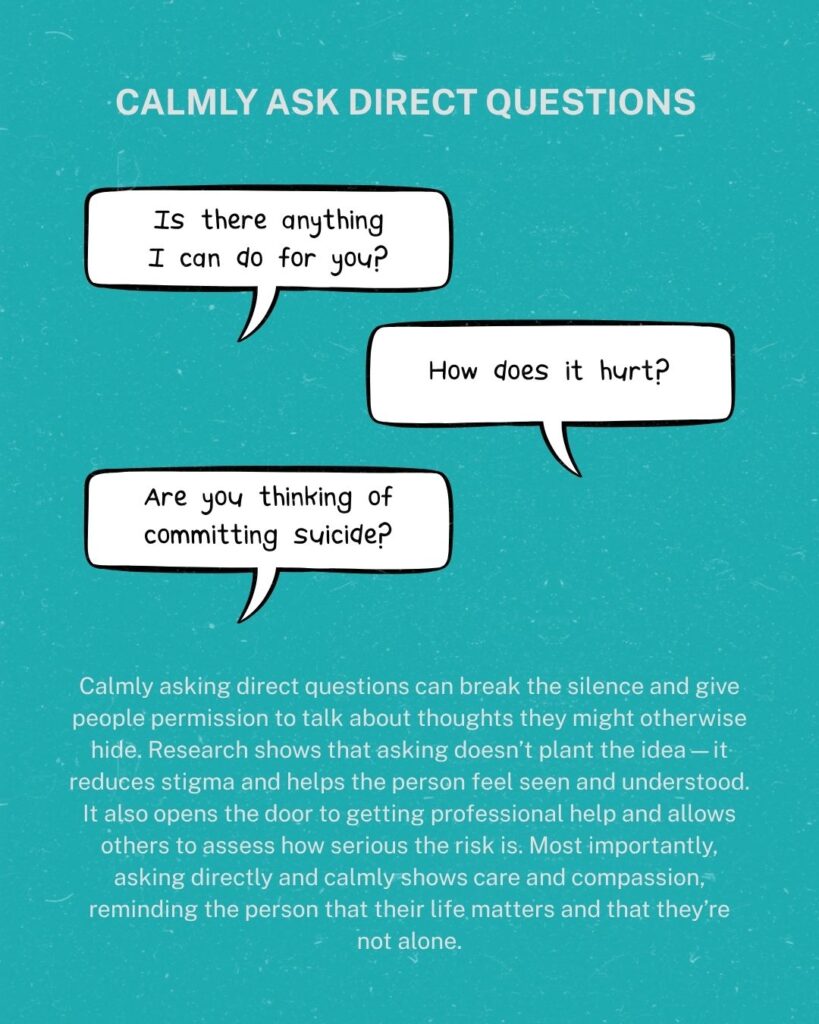 CALMLY ASK DIRECT QUESTIONS

Is there anything I can do for you?

How does it hurt?

Are you thinking of committing suicide?

Calmly asking direct questions can break the silence and give people permission to talk about thoughts they might otherwise hide. Research shows that asking doesn't plant the idea — it reduces stigma and helps the person feel seen and understood. It also opens the door to getting professional help and allows others to assess how serious the risk is. Most importantly, asking directly and calmly shows care and compassion, reminding the person that their life matters and that they're not alone.